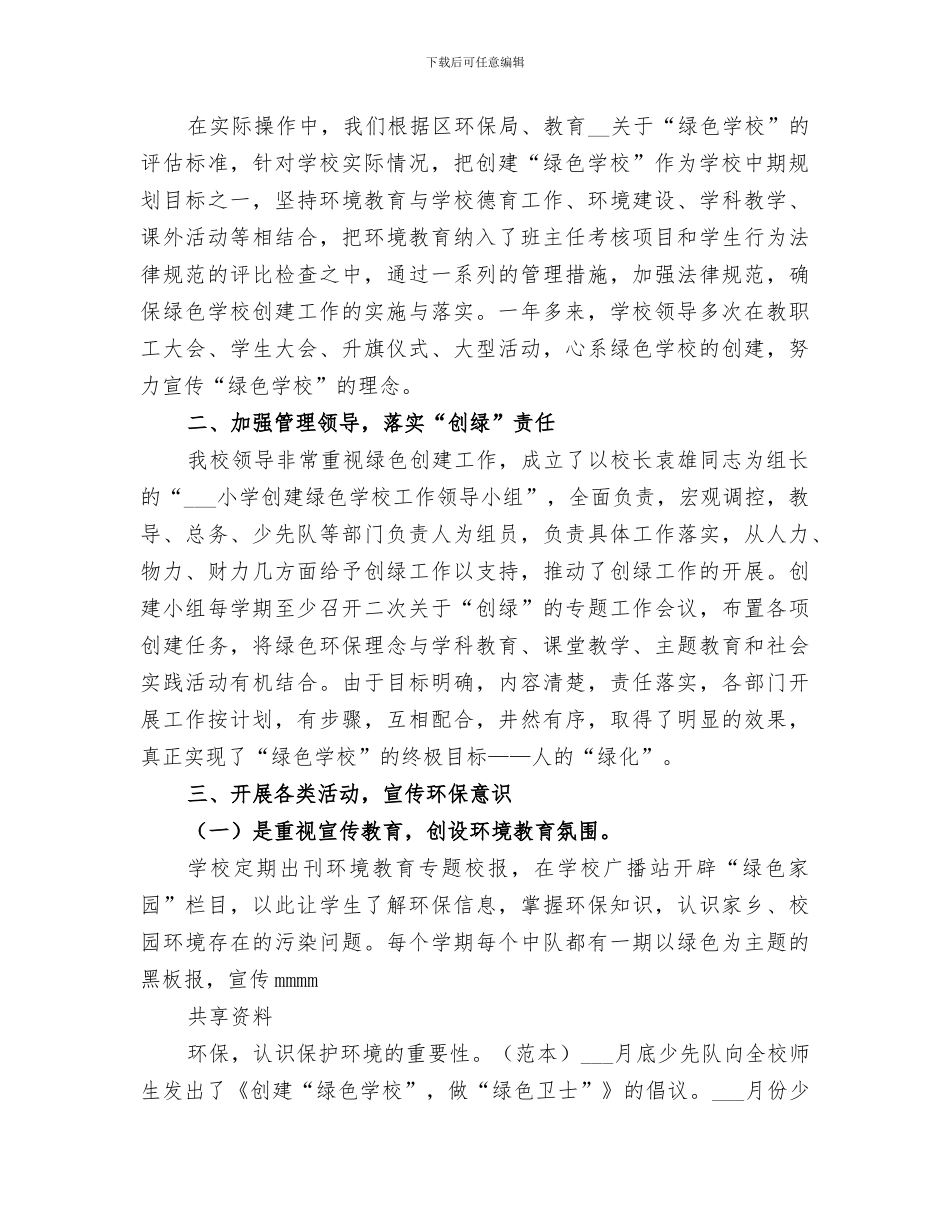 下载后可任意编辑

在实际操作中，我们根据区环保局、教育__关于“绿色学校”的评估标准，针对学校实际情况，把创建“绿色学校”作为学校中期规划目标之一，坚持环境教育与学校德育工作、环境建设、学科教学、课外活动等相结合，把环境教育纳入了班主任考核项目和学生行为法律规范的评比检查之中，通过一系列的管理措施，加强法律规范，确保绿色学校创建工作的实施与落实。一年多来，学校领导多次在教职工大会、学生大会、升旗仪式、大型活动，心系绿色学校的创建，努力宣传“绿色学校”的理念。

二、加强管理领导，落实“创绿”责任

我校领导非常重视绿色创建工作，成立了以校长袁雄同志为组长的“___小学创建绿色学校工作领导小组”，全面负责，宏观调控，教导、总务、少先队等部门负责人为组员，负责具体工作落实，从人力、物力、财力几方面给予创绿工作以支持，推动了创绿工作的开展。创建小组每学期至少召开二次关于“创绿”的专题工作会议，布置各项创建任务，将绿色环保理念与学科教育、课堂教学、主题教育和社会实践活动有机结合。由于目标明确，内容清楚，责任落实，各部门开展工作按计划，有步骤，互相配合，井然有序，取得了明显的效果，真正实现了“绿色学校”的终极目标——人的“绿化”。

三、开展各类活动，宣传环保意识

（一）是重视宣传教育，创设环境教育氛围。

学校定期出刊环境教育专题校报，在学校广播站开辟“绿色家园”栏目，以此让学生了解环保信息，掌握环保知识，认识家乡、校园环境存在的污染问题。每个学期每个中队都有一期以绿色为主题的黑板报，宣传 mmmm

共享资料

环保，认识保护环境的重要性。（范本）___月底少先队向全校师生发出了《创建“绿色学校”，做“绿色卫士”》的倡议。___月份少